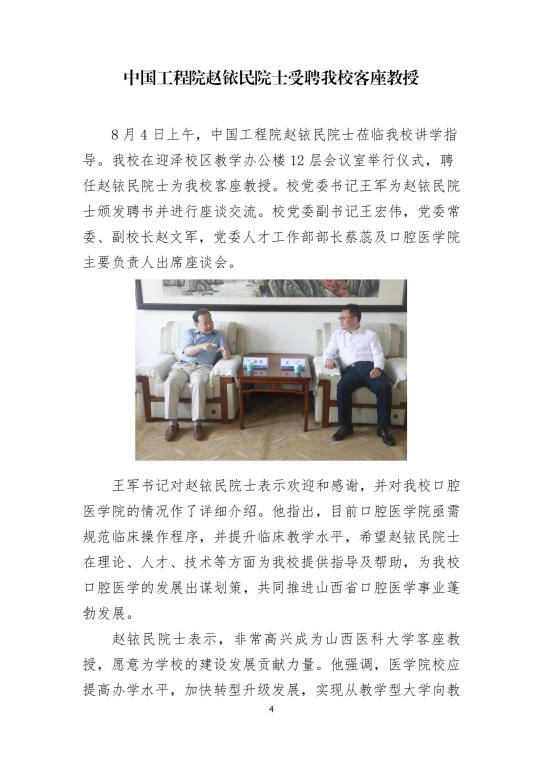 中国工程院赵铱民院士受聘我校客座教授

8 月 4 日上午，中国工程院赵铱民院士莅临我校讲学指导。我校在迎泽校区教学办公楼 12 层会议室举行仪式，聘任赵铱民院士为我校客座教授。校党委书记王军为赵铱民院士颁发聘书并进行座谈交流。校党委副书记王宏伟，党委常委、副校长赵文军，党委人才工作部部长蔡蕊及口腔医学院主要负责人出席座谈会。

王军书记对赵铱民院士表示欢迎和感谢，并对我校口腔医学院的情况作了详细介绍。他指出，目前口腔医学院亟需规范临床操作程序，并提升临床教学水平，希望赵铱民院士在理论、人才、技术等方面为我校提供指导及帮助，为我校口腔医学的发展出谋划策，共同推进山西省口腔医学事业蓬勃发展。

赵铱民院士表示，非常高兴成为山西医科大学客座教授，愿意为学校的建设发展贡献力量。他强调，医学院校应提高办学水平，加快转型升级发展，实现从教学型大学向教

4